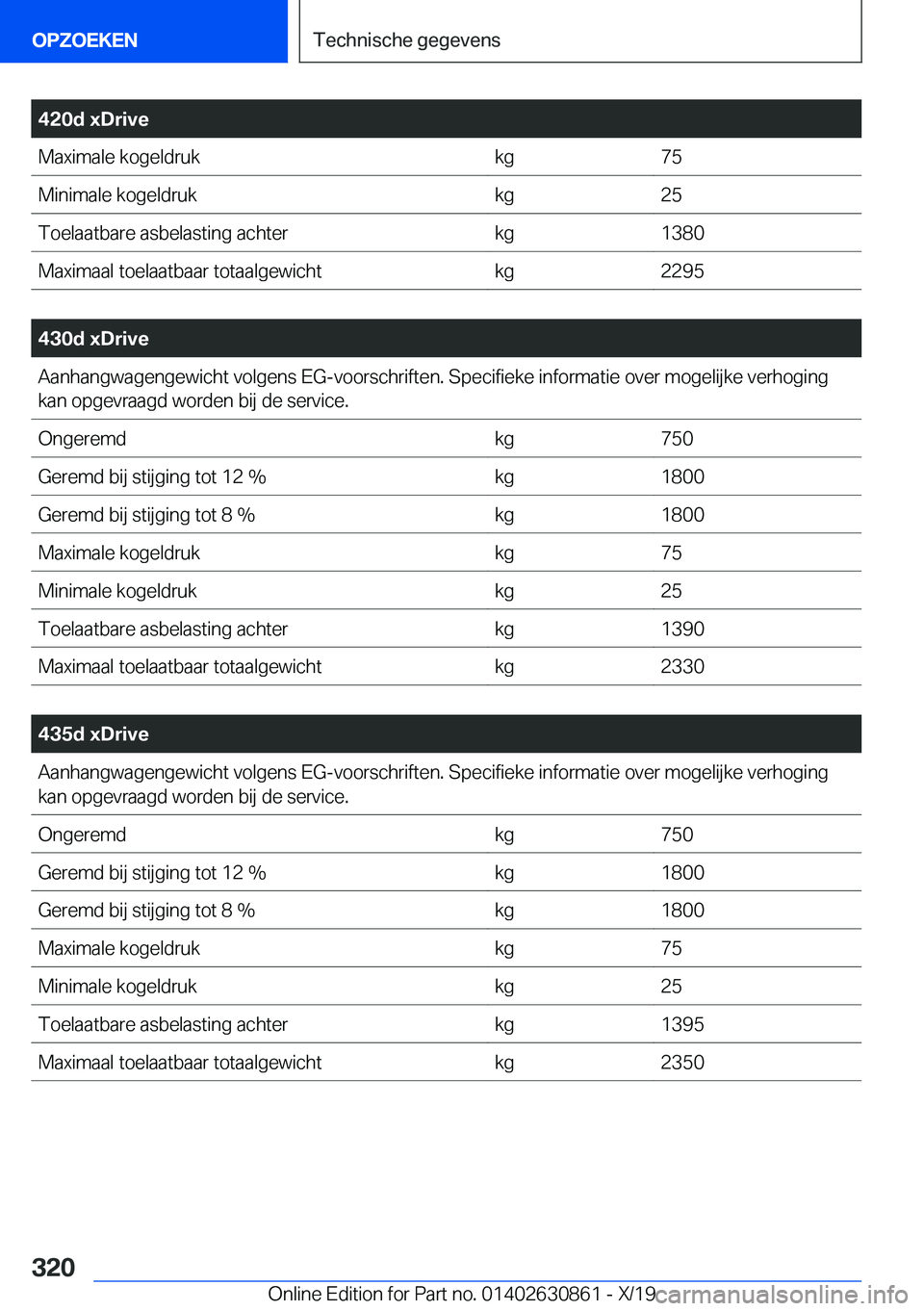 OPZOEKEN

Technische gegevens

| 420d xDrive | | |
|---|---|---|
| Maximale kogeldruk | kg | 75 |
| Minimale kogeldruk | kg | 25 |
| Toelaatbare asbelasting achter | kg | 1380 |
| Maximaal toelaatbaar totaalgewicht | kg | 2295 |

| 430d xDrive | | |
|---|---|---|
| Aanhangwagengewicht volgens EG-voorschriften. Specifieke informatie over mogelijke verhoging kan opgevraagd worden bij de service. | | |
| Ongeremd | kg | 750 |
| Geremd bij stijging tot 12 % | kg | 1800 |
| Geremd bij stijging tot 8 % | kg | 1800 |
| Maximale kogeldruk | kg | 75 |
| Minimale kogeldruk | kg | 25 |
| Toelaatbare asbelasting achter | kg | 1390 |
| Maximaal toelaatbaar totaalgewicht | kg | 2330 |

| 435d xDrive | | |
|---|---|---|
| Aanhangwagengewicht volgens EG-voorschriften. Specifieke informatie over mogelijke verhoging kan opgevraagd worden bij de service. | | |
| Ongeremd | kg | 750 |
| Geremd bij stijging tot 12 % | kg | 1800 |
| Geremd bij stijging tot 8 % | kg | 1800 |
| Maximale kogeldruk | kg | 75 |
| Minimale kogeldruk | kg | 25 |
| Toelaatbare asbelasting achter | kg | 1395 |
| Maximaal toelaatbaar totaalgewicht | kg | 2350 |

320

Online Edition for Part no. 01402630861 - X/19 carmanualsonline.info